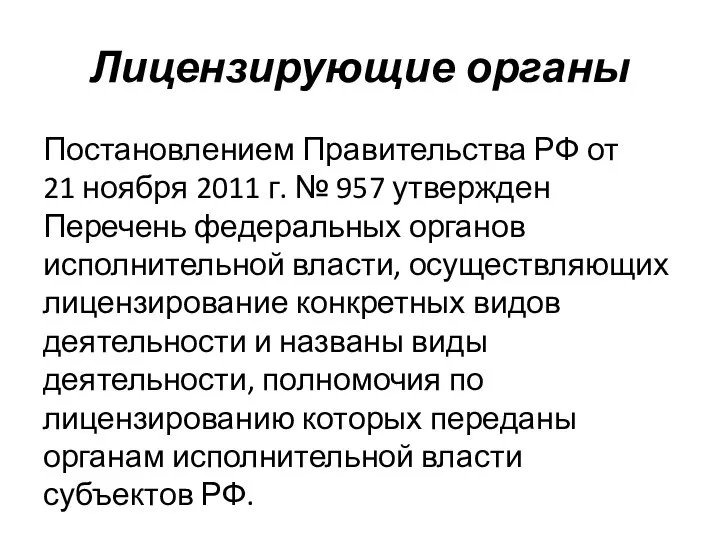 Лицензирующие органы

Постановлением Правительства РФ от 21 ноября 2011 г. № 957 утвержден Перечень федеральных органов исполнительной власти, осуществляющих лицензирование конкретных видов деятельности и названы виды деятельности, полномочия по лицензированию которых переданы органам исполнительной власти субъектов РФ.